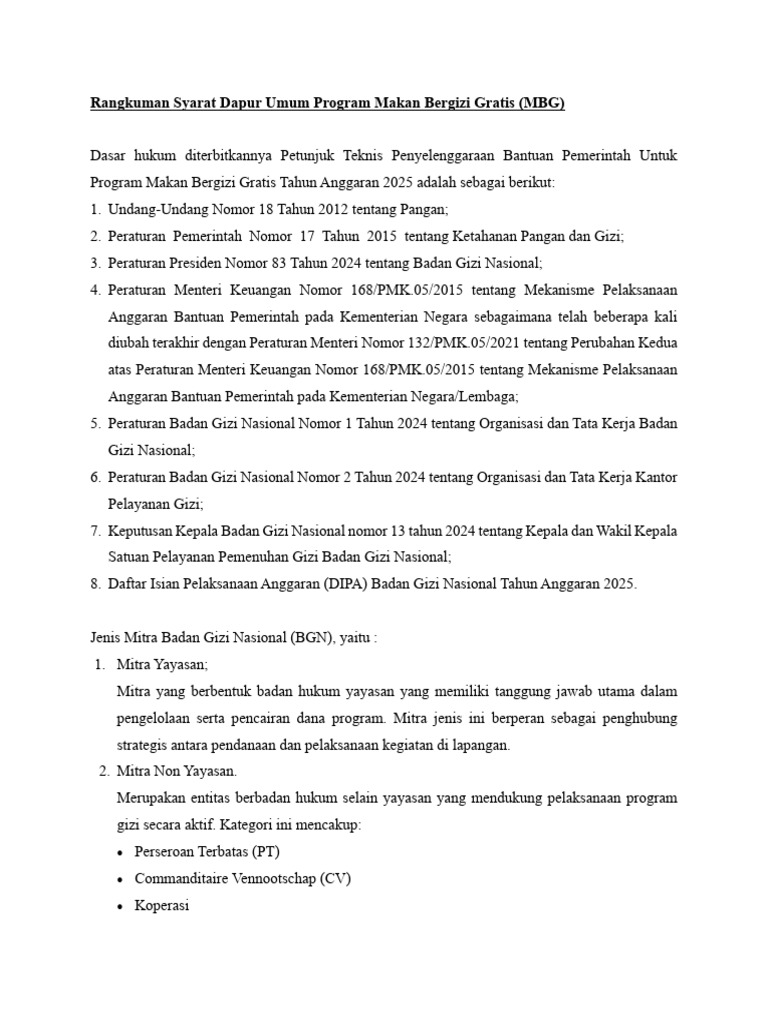 Rangkuman Syarat Dapur Umum Program Makan Bergizi Gratis (MBG)

Dasar hukum diterbitkannya Petunjuk Teknis Penyelenggaraan Bantuan Pemerintah Untuk Program Makan Bergizi Gratis Tahun Anggaran 2025 adalah sebagai berikut:

1. Undang-Undang Nomor 18 Tahun 2012 tentang Pangan;
2. Peraturan Pemerintah Nomor 17 Tahun 2015 tentang Ketahanan Pangan dan Gizi;
3. Peraturan Presiden Nomor 83 Tahun 2024 tentang Badan Gizi Nasional;
4. Peraturan Menteri Keuangan Nomor 168/PMK.05/2015 tentang Mekanisme Pelaksanaan Anggaran Bantuan Pemerintah pada Kementerian Negara sebagaimana telah beberapa kali diubah terakhir dengan Peraturan Menteri Nomor 132/PMK.05/2021 tentang Perubahan Kedua atas Peraturan Menteri Keuangan Nomor 168/PMK.05/2015 tentang Mekanisme Pelaksanaan Anggaran Bantuan Pemerintah pada Kementerian Negara/Lembaga;
5. Peraturan Badan Gizi Nasional Nomor 1 Tahun 2024 tentang Organisasi dan Tata Kerja Badan Gizi Nasional;
6. Peraturan Badan Gizi Nasional Nomor 2 Tahun 2024 tentang Organisasi dan Tata Kerja Kantor Pelayanan Gizi;
7. Keputusan Kepala Badan Gizi Nasional nomor 13 tahun 2024 tentang Kepala dan Wakil Kepala Satuan Pelayanan Pemenuhan Gizi Badan Gizi Nasional;
8. Daftar Isian Pelaksanaan Anggaran (DIPA) Badan Gizi Nasional Tahun Anggaran 2025.

Jenis Mitra Badan Gizi Nasional (BGN), yaitu :

1. Mitra Yayasan;
Mitra yang berbentuk badan hukum yayasan yang memiliki tanggung jawab utama dalam pengelolaan serta pencairan dana program. Mitra jenis ini berperan sebagai penghubung strategis antara pendanaan dan pelaksanaan kegiatan di lapangan.
2. Mitra Non Yayasan.
Merupakan entitas berbadan hukum selain yayasan yang mendukung pelaksanaan program gizi secara aktif. Kategori ini mencakup:
• Perseroan Terbatas (PT)
• Commanditaire Vennootschap (CV)
• Koperasi